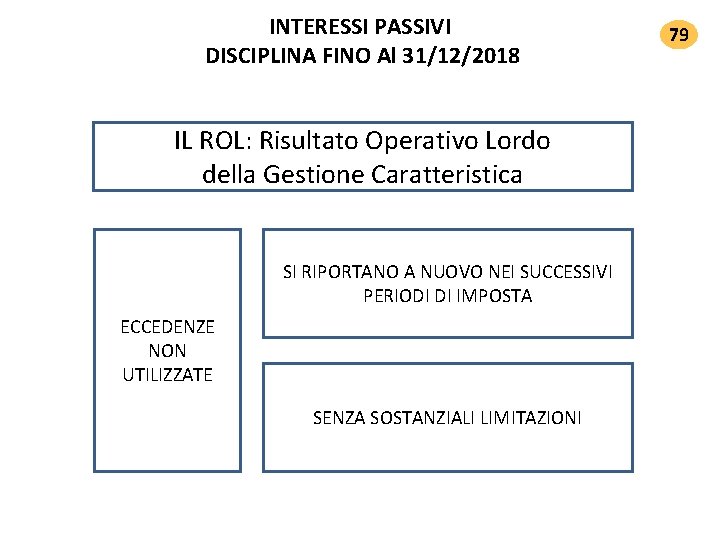 INTERESSI PASSIVI
DISCIPLINA FINO Al 31/12/2018

79

IL ROL: Risultato Operativo Lordo
della Gestione Caratteristica

ECCEDENZE
NON
UTILIZZATE

SI RIPORTANO A NUOVO NEI SUCCESSIVI PERIODI DI IMPOSTA

SENZA SOSTANZIALI LIMITAZIONI